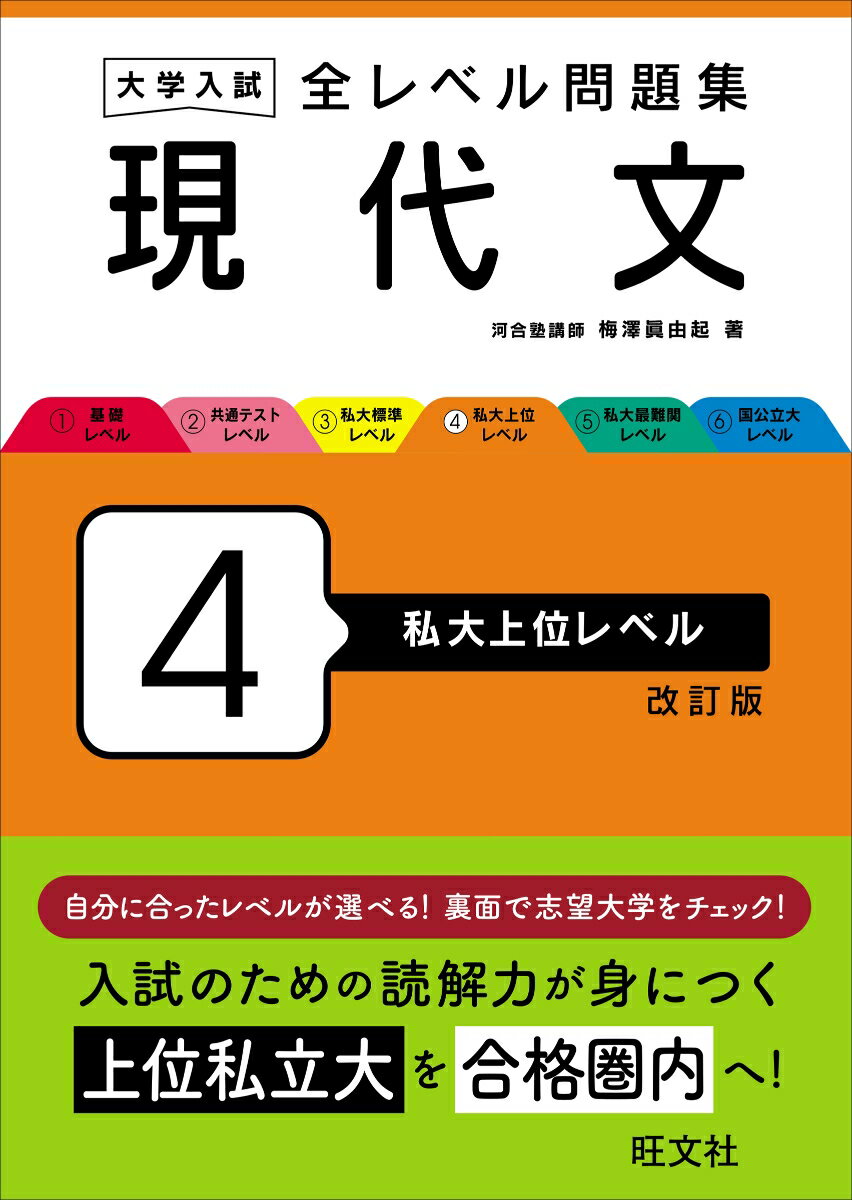 大学入試 全レベル問題集
現代文

河合塾講師 梅澤眞由起 著

① 基礎レベル
② 共通テストレベル
③ 私大標準レベル
④ 私大上位レベル
⑤ 私大最難関レベル
⑥ 国公立大レベル

4
私大上位レベル
改訂版

自分に合ったレベルが選べる！ 裏面で志望大学をチェック！

入試のための読解力が身につく
上位私立大を合格圏内へ！

旺文社